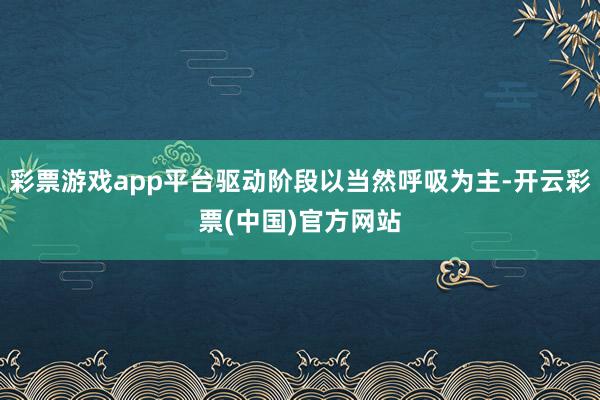 彩票游戏app平台驱动阶段以当然呼吸为主-开云彩票(中国)官方网站